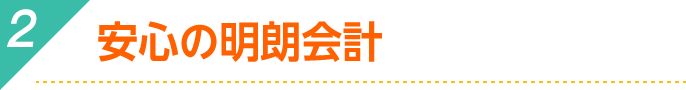 2

安心の明朗会計